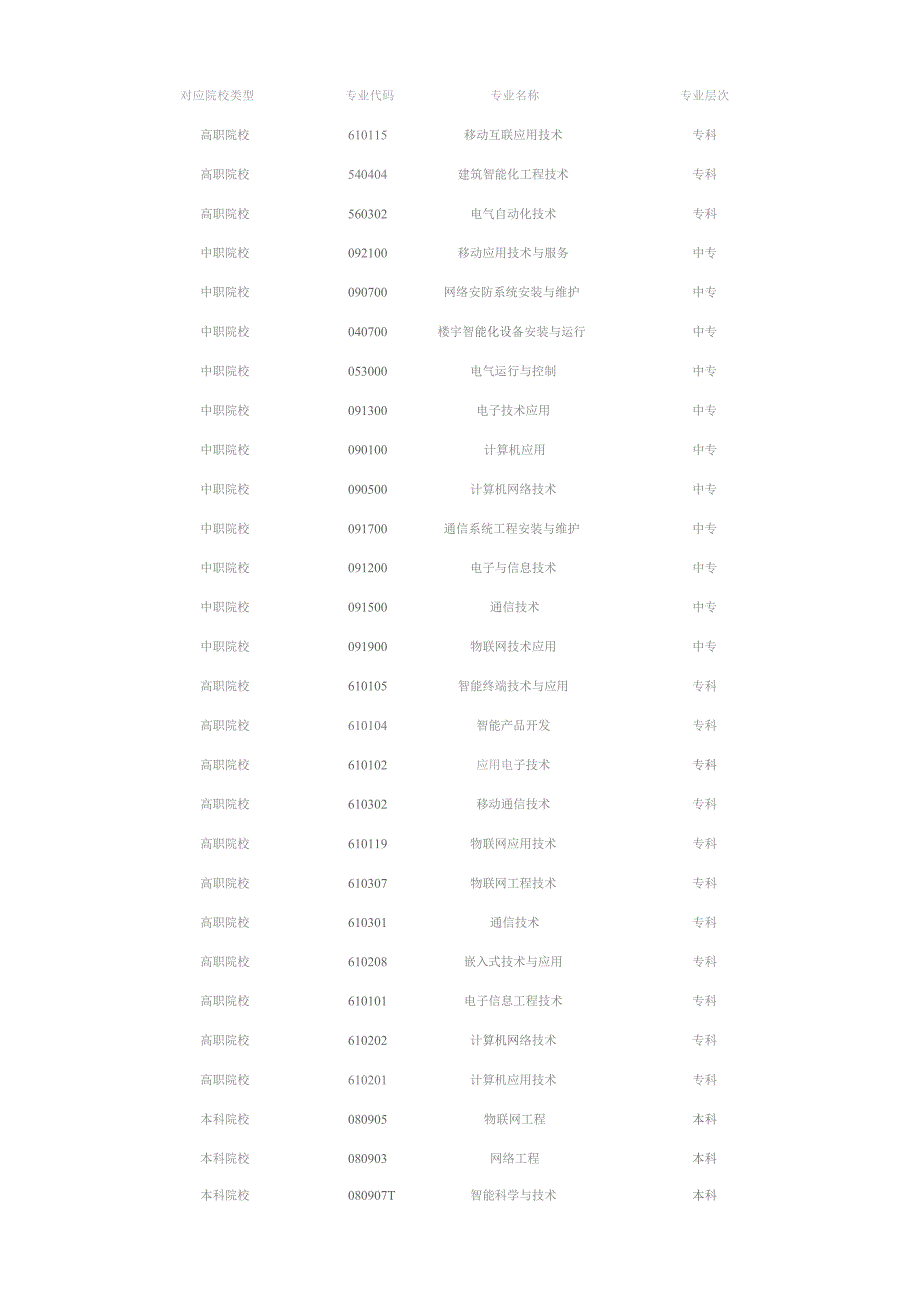 | 对应院校类型 | 专业代码 | 专业名称 | 专业层次 |
|---|---|---|---|
| 高职院校 | 610115 | 移动互联应用技术 | 专科 |
| 高职院校 | 540404 | 建筑智能化工程技术 | 专科 |
| 高职院校 | 560302 | 电气自动化技术 | 专科 |
| 中职院校 | 092100 | 移动应用技术与服务 | 中专 |
| 中职院校 | 090700 | 网络安防系统安装与维护 | 中专 |
| 中职院校 | 040700 | 楼宇智能化设备安装与运行 | 中专 |
| 中职院校 | 053000 | 电气运行与控制 | 中专 |
| 中职院校 | 091300 | 电子技术应用 | 中专 |
| 中职院校 | 090100 | 计算机应用 | 中专 |
| 中职院校 | 090500 | 计算机网络技术 | 中专 |
| 中职院校 | 091700 | 通信系统工程安装与维护 | 中专 |
| 中职院校 | 091200 | 电子与信息技术 | 中专 |
| 中职院校 | 091500 | 通信技术 | 中专 |
| 中职院校 | 091900 | 物联网技术应用 | 中专 |
| 高职院校 | 610105 | 智能终端技术与应用 | 专科 |
| 高职院校 | 610104 | 智能产品开发 | 专科 |
| 高职院校 | 610102 | 应用电子技术 | 专科 |
| 高职院校 | 610302 | 移动通信技术 | 专科 |
| 高职院校 | 610119 | 物联网应用技术 | 专科 |
| 高职院校 | 610307 | 物联网工程技术 | 专科 |
| 高职院校 | 610301 | 通信技术 | 专科 |
| 高职院校 | 610208 | 嵌入式技术与应用 | 专科 |
| 高职院校 | 610101 | 电子信息工程技术 | 专科 |
| 高职院校 | 610202 | 计算机网络技术 | 专科 |
| 高职院校 | 610201 | 计算机应用技术 | 专科 |
| 本科院校 | 080905 | 物联网工程 | 本科 |
| 本科院校 | 080903 | 网络工程 | 本科 |
| 本科院校 | 080907T | 智能科学与技术 | 本科 |